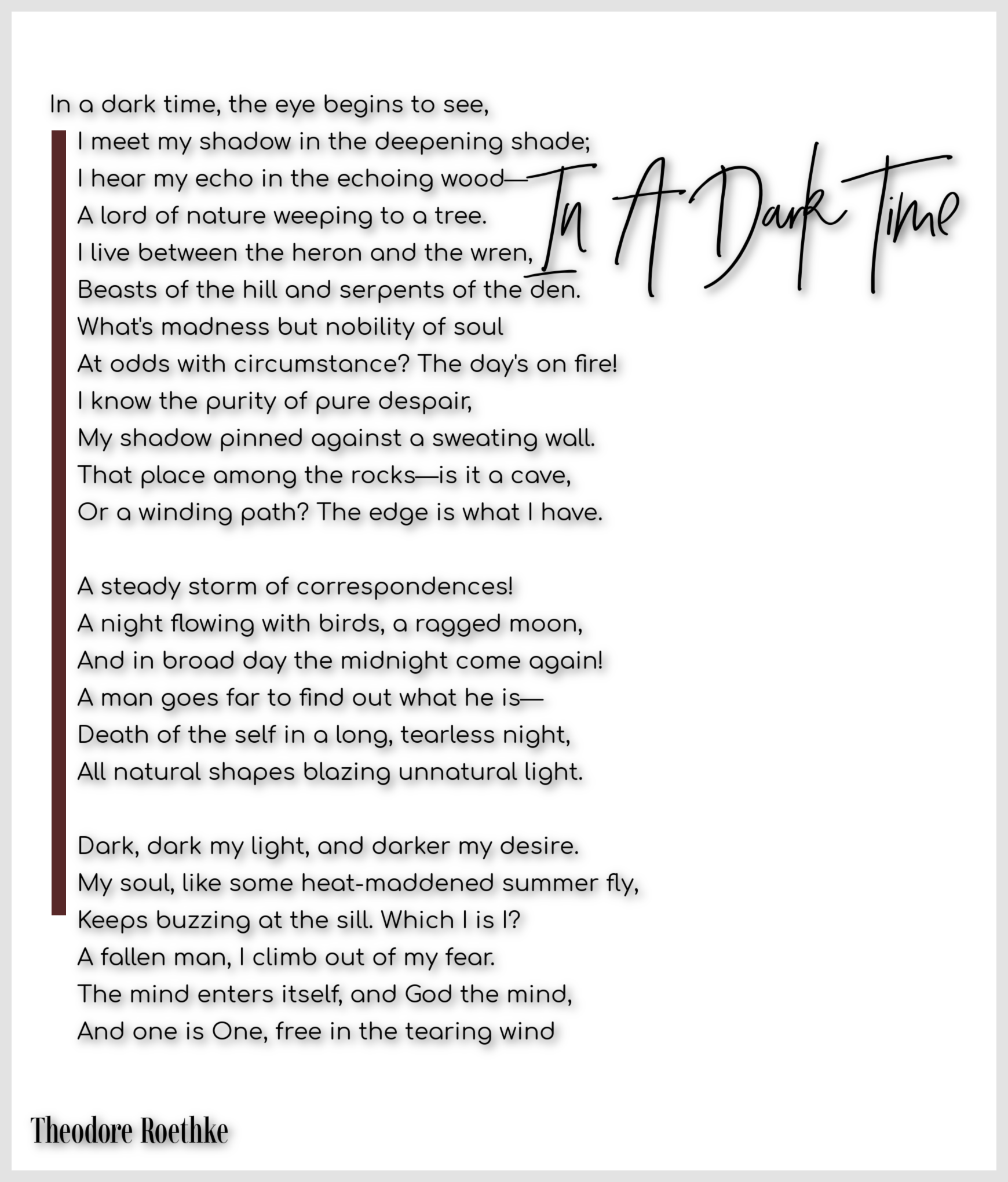 In A Dark Time

In a dark time, the eye begins to see,
I meet my shadow in the deepening shade;
I hear my echo in the echoing wood—
A lord of nature weeping to a tree.
I live between the heron and the wren,
Beasts of the hill and serpents of the den.
What's madness but nobility of soul
At odds with circumstance? The day's on fire!
I know the purity of pure despair,
My shadow pinned against a sweating wall.
That place among the rocks—is it a cave,
Or a winding path? The edge is what I have.

A steady storm of correspondences!
A night flowing with birds, a ragged moon,
And in broad day the midnight come again!
A man goes far to find out what he is—
Death of the self in a long, tearless night,
All natural shapes blazing unnatural light.

Dark, dark my light, and darker my desire.
My soul, like some heat-maddened summer fly,
Keeps buzzing at the sill. Which I is I?
A fallen man, I climb out of my fear.
The mind enters itself, and God the mind,
And one is One, free in the tearing wind

Theodore Roethke